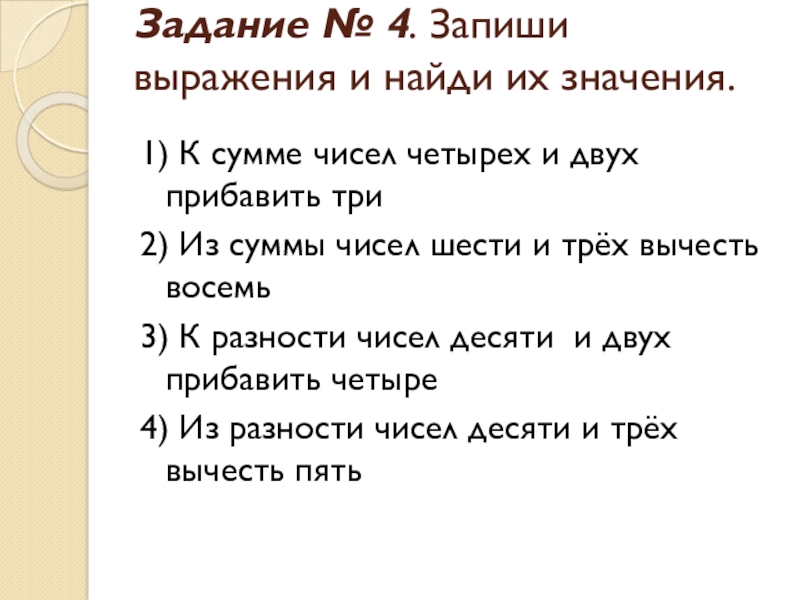 Задание № 4. Запиши выражения и найди их значения.

1) К сумме чисел четырех и двух прибавить три

2) Из суммы чисел шести и трёх вычесть восемь

3) К разности чисел десяти и двух прибавить четыре

4) Из разности чисел десяти и трёх вычесть пять